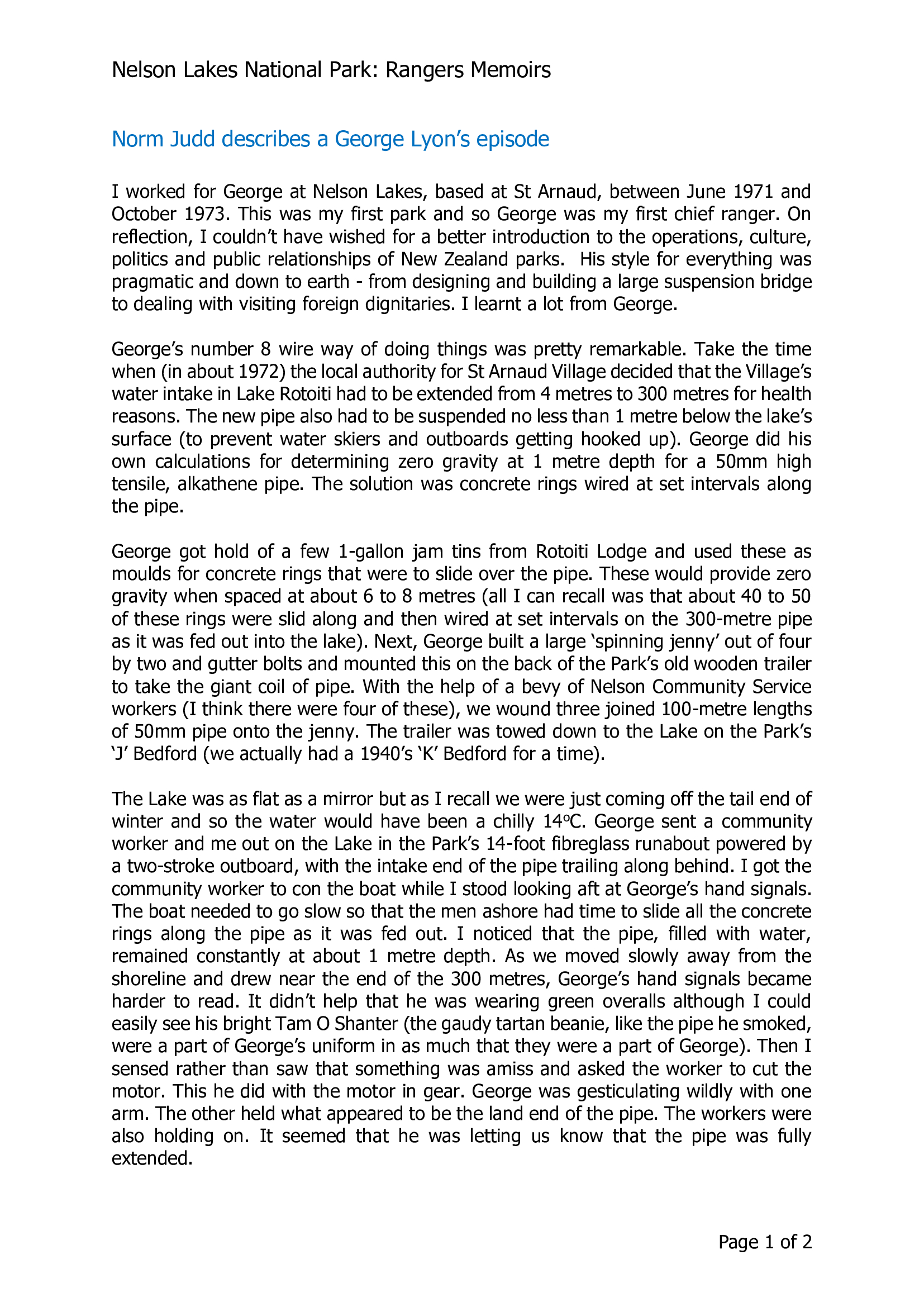 Nelson Lakes National Park: Rangers Memoirs

Norm Judd describes a George Lyon's episode

I worked for George at Nelson Lakes, based at St Arnaud, between June 1971 and October 1973. This was my first park and so George was my first chief ranger. On reflection, I couldn't have wished for a better introduction to the operations, culture, politics and public relationships of New Zealand parks. His style for everything was pragmatic and down to earth - from designing and building a large suspension bridge to dealing with visiting foreign dignitaries. I learnt a lot from George.

George's number 8 wire way of doing things was pretty remarkable. Take the time when (in about 1972) the local authority for St Arnaud Village decided that the Village's water intake in Lake Rotoiti had to be extended from 4 metres to 300 metres for health reasons. The new pipe also had to be suspended no less than 1 metre below the lake's surface (to prevent water skiers and outboards getting hooked up). George did his own calculations for determining zero gravity at 1 metre depth for a 50mm high tensile, alkathene pipe. The solution was concrete rings wired at set intervals along the pipe.

George got hold of a few 1-gallon jam tins from Rotoiti Lodge and used these as moulds for concrete rings that were to slide over the pipe. These would provide zero gravity when spaced at about 6 to 8 metres (all I can recall was that about 40 to 50 of these rings were slid along and then wired at set intervals on the 300-metre pipe as it was fed out into the lake). Next, George built a large 'spinning jenny' out of four by two and gutter bolts and mounted this on the back of the Park's old wooden trailer to take the giant coil of pipe. With the help of a bevy of Nelson Community Service workers (I think there were four of these), we wound three joined 100-metre lengths of 50mm pipe onto the jenny. The trailer was towed down to the Lake on the Park's 'J' Bedford (we actually had a 1940's 'K' Bedford for a time).

The Lake was as flat as a mirror but as I recall we were just coming off the tail end of winter and so the water would have been a chilly 14ºC. George sent a community worker and me out on the Lake in the Park's 14-foot fibreglass runabout powered by a two-stroke outboard, with the intake end of the pipe trailing along behind. I got the community worker to con the boat while I stood looking aft at George's hand signals. The boat needed to go slow so that the men ashore had time to slide all the concrete rings along the pipe as it was fed out. I noticed that the pipe, filled with water, remained constantly at about 1 metre depth. As we moved slowly away from the shoreline and drew near the end of the 300 metres, George's hand signals became harder to read. It didn't help that he was wearing green overalls although I could easily see his bright Tam O Shanter (the gaudy tartan beanie, like the pipe he smoked, were a part of George's uniform in as much that they were a part of George). Then I sensed rather than saw that something was amiss and asked the worker to cut the motor. This he did with the motor in gear. George was gesticulating wildly with one arm. The other held what appeared to be the land end of the pipe. The workers were also holding on. It seemed that he was letting us know that the pipe was fully extended.

Page 1 of 2